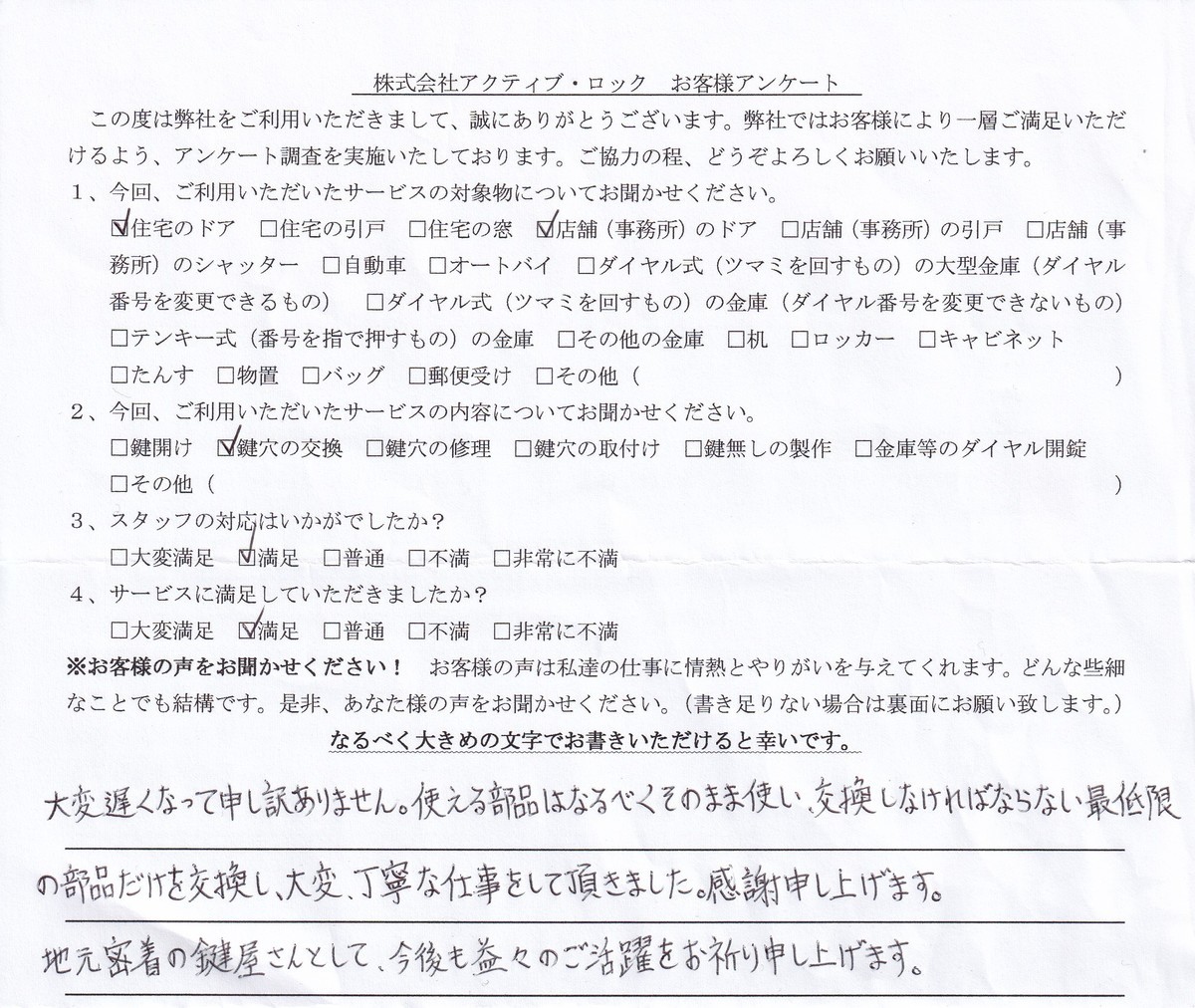 株式会社アクティブ・ロック　お客様アンケート

この度は弊社をご利用いただきまして、誠にありがとうございます。弊社ではお客様により一層ご満足いただけるよう、アンケート調査を実施いたしております。ご協力の程、どうぞよろしくお願いいたします。

1、今回、ご利用いただいたサービスの対象物についてお聞かせください。
☑住宅のドア　□住宅の引戸　□住宅の窓　☑店舗（事務所）のドア　□店舗（事務所）の引戸　□店舗（事務所）のシャッター　□自動車　□オートバイ　□ダイヤル式（ツマミを回すもの）の大型金庫（ダイヤル番号を変更できるもの）　□ダイヤル式（ツマミを回すもの）の金庫（ダイヤル番号を変更できないもの）
□テンキー式（番号を指で押すもの）の金庫　□その他の金庫　□机　□ロッカー　□キャビネット
□たんす　□物置　□バッグ　□郵便受け　□その他（　　）

2、今回、ご利用いただいたサービスの内容についてお聞かせください。
□鍵開け　☑鍵穴の交換　□鍵穴の修理　□鍵穴の取付け　□鍵無しの製作　□金庫等のダイヤル開錠
□その他（　　）

3、スタッフの対応はいかがでしたか？
□大変満足　☑満足　□普通　□不満　□非常に不満

4、サービスに満足していただきましたか？
□大変満足　☑満足　□普通　□不満　□非常に不満

※お客様の声をお聞かせください！　お客様の声は私達の仕事に情熱とやりがいを与えてくれます。どんな些細なことでも結構です。是非、あなた様の声をお聞かせください。（書き足りない場合は裏面にお願い致します。）
なるべく大きめの文字でお書きいただけると幸いです。

大変遅くなって申し訳ありません。使える部品はなるべくそのまま使い、交換しなければならない最低限の部品だけを交換し、大変、丁寧な仕事をして頂きました。感謝申し上げます。
地元密着の鍵屋さんとして、今後も益々のご活躍をお祈り申し上げます。